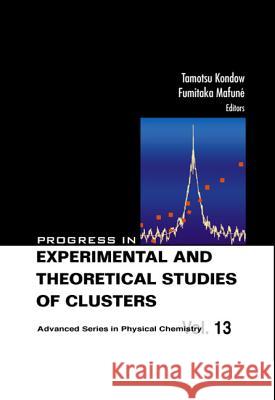 Tamotsu Kondow
Fumitaka Mafuné
Editors

PROGRESS IN
EXPERIMENTAL AND THEORETICAL STUDIES OF CLUSTERS

Advanced Series in Physical Chemistry Vol. 13

Kraina Książek